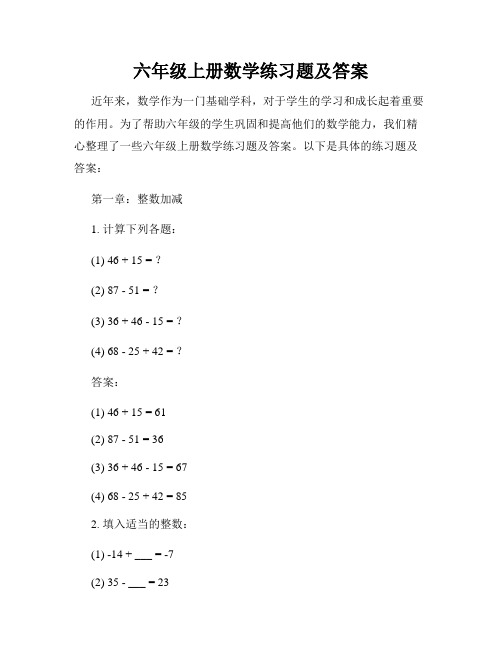 六年级上册数学练习题及答案

近年来，数学作为一门基础学科，对于学生的学习和成长起着重要的作用。为了帮助六年级的学生巩固和提高他们的数学能力，我们精心整理了一些六年级上册数学练习题及答案。以下是具体的练习题及答案：

第一章：整数加减

1. 计算下列各题：

(1) $46 + 15 = ?$

(2) $87 - 51 = ?$

(3) $36 + 46 - 15 = ?$

(4) $68 - 25 + 42 = ?$

答案：

(1) $46 + 15 = 61$

(2) $87 - 51 = 36$

(3) $36 + 46 - 15 = 67$

(4) $68 - 25 + 42 = 85$

2. 填入适当的整数：

(1) $-14 + \_\_\_ = -7$

(2) $35 - \_\_\_ = 23$